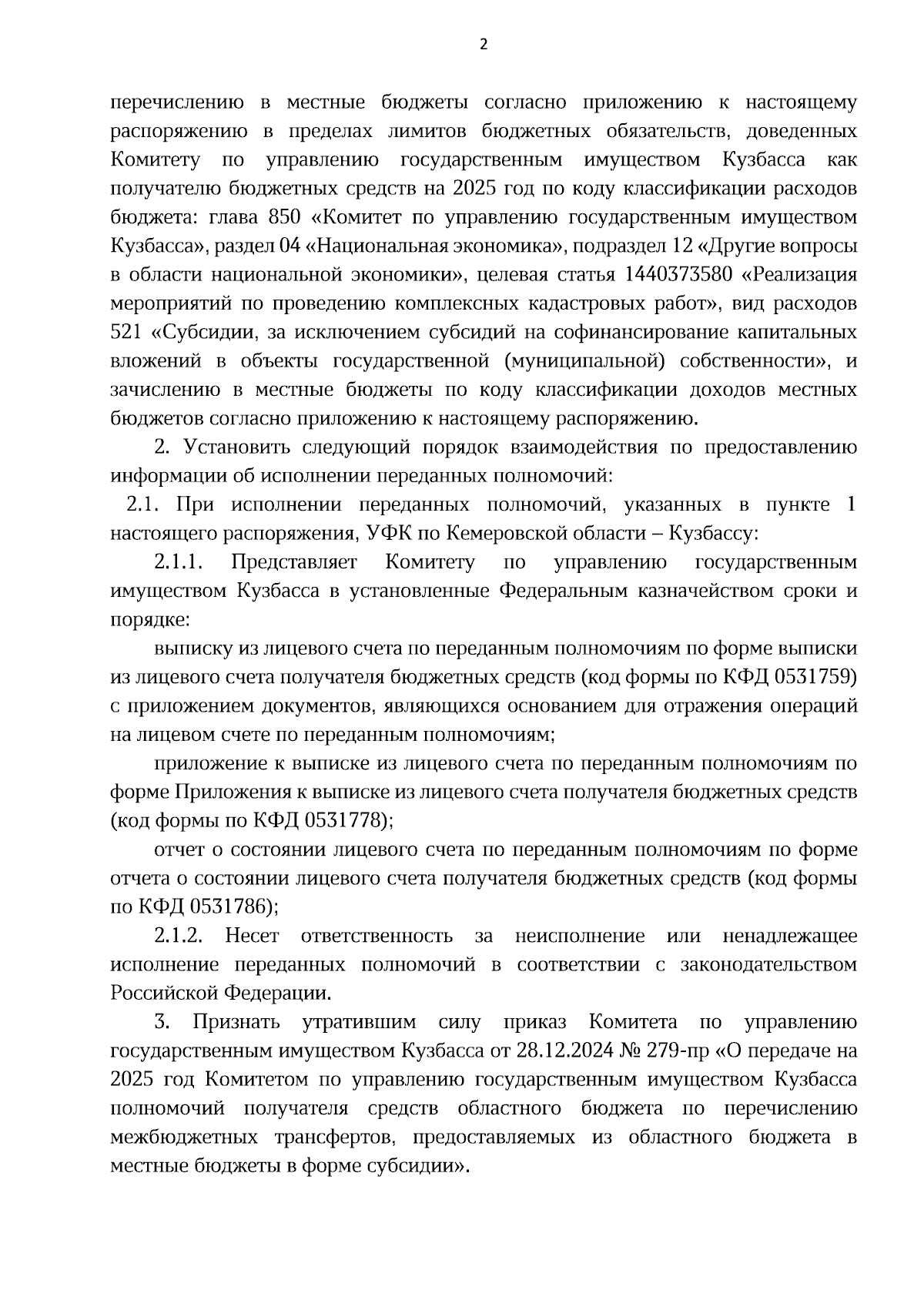 2

перечислению в местные бюджеты согласно приложению к настоящему распоряжению в пределах лимитов бюджетных обязательств, доведенных Комитету по управлению государственным имуществом Кузбасса как получателю бюджетных средств на 2025 год по коду классификации расходов бюджета: глава 850 «Комитет по управлению государственным имуществом Кузбасса», раздел 04 «Национальная экономика», подраздел 12 «Другие вопросы в области национальной экономики», целевая статья 1440373580 «Реализация мероприятий по проведению комплексных кадастровых работ», вид расходов 521 «Субсидии, за исключением субсидий на софинансирование капитальных вложений в объекты государственной (муниципальной) собственности», и зачислению в местные бюджеты по коду классификации доходов местных бюджетов согласно приложению к настоящему распоряжению.

2. Установить следующий порядок взаимодействия по предоставлению информации об исполнении переданных полномочий:

2.1. При исполнении переданных полномочий, указанных в пункте 1 настоящего распоряжения, УФК по Кемеровской области – Кузбассу:

2.1.1. Представляет Комитету по управлению государственным имуществом Кузбасса в установленные Федеральным казначейством сроки и порядке:

выписку из лицевого счета по переданным полномочиям по форме выписки из лицевого счета получателя бюджетных средств (код формы по КФД 0531759) с приложением документов, являющихся основанием для отражения операций на лицевом счете по переданным полномочиям;

приложение к выписке из лицевого счета по переданным полномочиям по форме Приложения к выписке из лицевого счета получателя бюджетных средств (код формы по КФД 0531778);

отчет о состоянии лицевого счета по переданным полномочиям по форме отчета о состоянии лицевого счета получателя бюджетных средств (код формы по КФД 0531786);

2.1.2. Несет ответственность за неисполнение или ненадлежащее исполнение переданных полномочий в соответствии с законодательством Российской Федерации.

3. Признать утратившим силу приказ Комитета по управлению государственным имуществом Кузбасса от 28.12.2024 № 279-пр «О передаче на 2025 год Комитетом по управлению государственным имуществом Кузбасса полномочий получателя средств областного бюджета по перечислению межбюджетных трансфертов, предоставляемых из областного бюджета в местные бюджеты в форме субсидии».